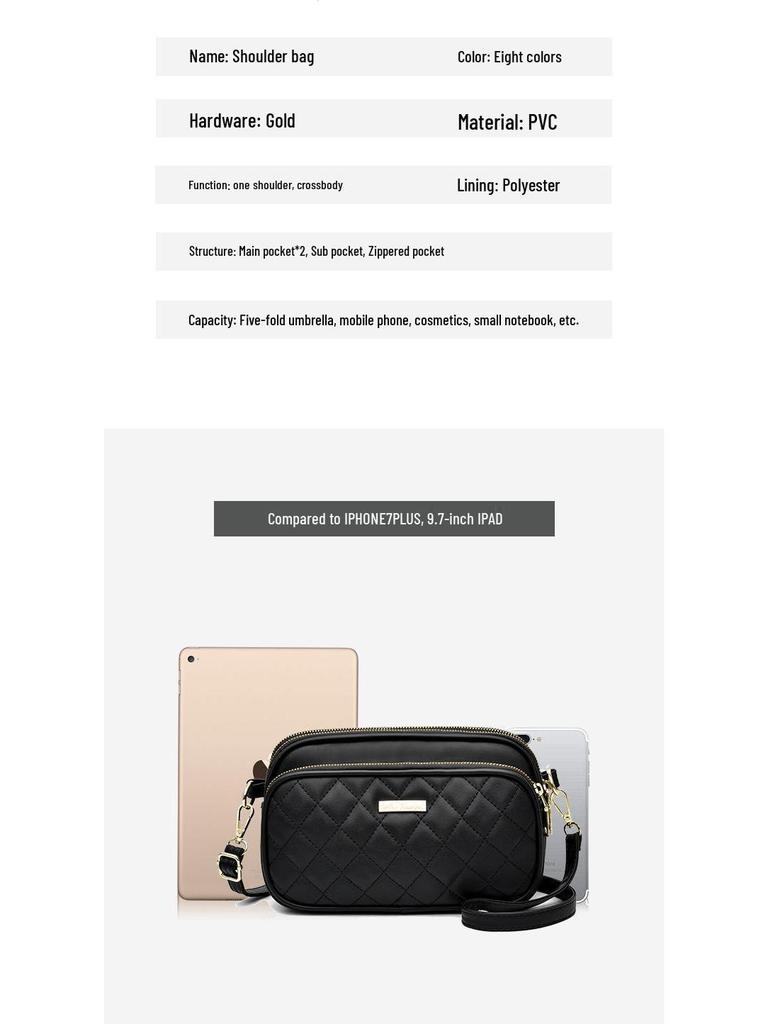 Name: Shoulder bag

Color: Eight colors

Hardware: Gold

Material: PVC

Function: one shoulder, crossbody

Lining: Polyester

Structure: Main pocket*2, Sub pocket, Zippered pocket

Capacity: Five-fold umbrella, mobile phone, cosmetics, small notebook, etc.

Compared to IPHONE7PLUS, 9.7-inch IPAD